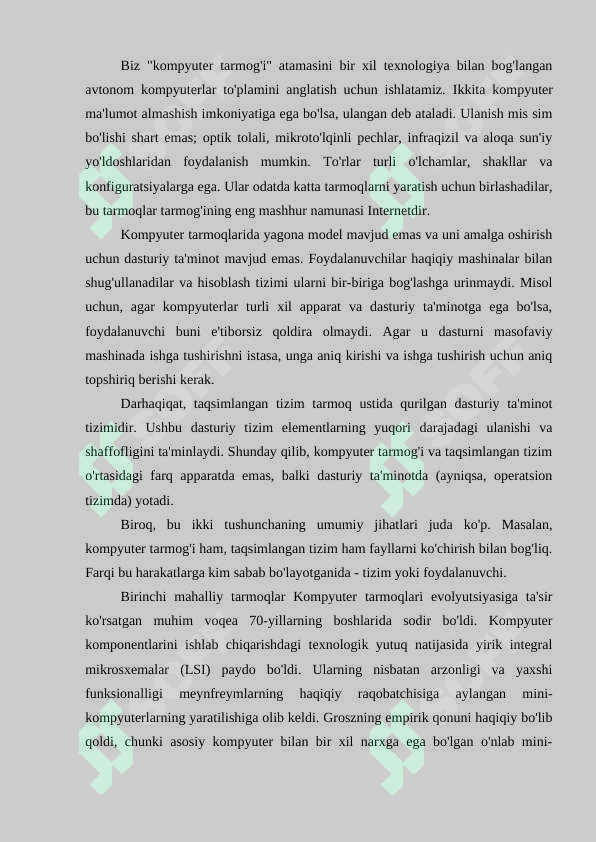 Biz "kompyuter tarmog'i" atamasini bir xil texnologiya bilan bog'langan avtonom kompyuterlar to'plamini anglatish uchun ishlatamiz. Ikkita kompyuter ma'lumot almashish imkoniyatiga ega bo'lsa, ulangan deb ataladi. Ulanish mis sim bo'lishi shart emas; optik tolali, mikroto'lqinli pechlar, infraqizil va aloqa sun'iy yo'ldoshlaridan foydalanish mumkin. To'rlar turli o'lchamlar, shakllar va konfiguratsiyalarga ega. Ular odatda katta tarmoqlarni yaratish uchun birlashadilar, bu tarmoqlar tarmog'ining eng mashhur namunasi Internetdir.

Kompyuter tarmoqlarida yagona model mavjud emas va uni amalga oshirish uchun dasturiy ta'minot mavjud emas. Foydalanuvchilar haqiqiy mashinalar bilan shug'ullanadilar va hisoblash tizimi ularni bir-biriga bog'lashga urinmaydi. Misol uchun, agar kompyuterlar turli xil apparat va dasturiy ta'minotga ega bo'lsa, foydalanuvchi buni e'tiborsiz qoldira olmaydi. Agar u dasturni masofaviy mashinada ishga tushirishni istasa, unga aniq kirishi va ishga tushirish uchun aniq topshiriq berishi kerak.

Darhaqiqat, taqsimlangan tizim tarmoq ustida qurilgan dasturiy ta'minot tizimidir. Ushbu dasturiy tizim elementlarning yuqori darajadagi ulanishi va shaffofligini ta'minlaydi. Shunday qilib, kompyuter tarmog'i va taqsimlangan tizim o'rtasidagi farq apparatda emas, balki dasturiy ta'minotda (ayniqsa, operatsion tizimda) yotadi.

Biroq, bu ikki tushunchaning umumiy jihatlari juda ko'p. Masalan, kompyuter tarmog'i ham, taqsimlangan tizim ham fayllarni ko'chirish bilan bog'liq. Farqi bu harakatlarga kim sabab bo'layotganida - tizim yoki foydalanuvchi.

Birinchi mahalliy tarmoqlar Kompyuter tarmoqlari evolyutsiyasiga ta'sir ko'rsatgan muhim voqea 70-yillarning boshlarida sodir bo'ldi. Kompyuter komponentlarini ishlab chiqarishdagi texnologik yutuq natijasida yirik integral mikrosxemalar (LSI) paydo bo'ldi. Ularning nisbatan arzonligi va yaxshi funksionalligi meynfreymlarning haqiqiy raqobatchisiga aylangan mini-kompyuterlarning yaratilishiga olib keldi. Groszning empirik qonuni haqiqiy bo'lib qoldi, chunki asosiy kompyuter bilan bir xil narxga ega bo'lgan o'nlab mini-